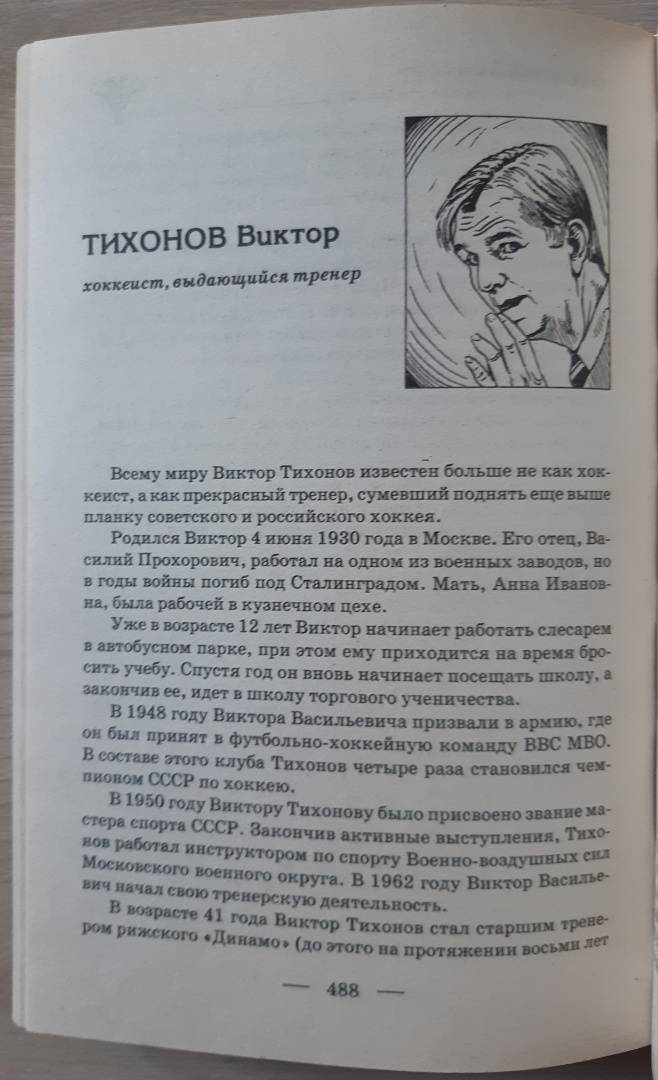 ТИХОНОВ Виктор

хоккеист, выдающийся тренер

Всему миру Виктор Тихонов известен больше не как хоккеист, а как прекрасный тренер, сумевший поднять еще выше планку советского и российского хоккея.

Родился Виктор 4 июня 1930 года в Москве. Его отец, Василий Прохорович, работал на одном из военных заводов, но в годы войны погиб под Сталинградом. Мать, Анна Ивановна, была рабочей в кузнечном цехе.

Уже в возрасте 12 лет Виктор начинает работать слесарем в автобусном парке, при этом ему приходится на время бросить учебу. Спустя год он вновь начинает посещать школу, а закончив ее, идет в школу торгового ученичества.

В 1948 году Виктора Васильевича призвали в армию, где он был принят в футбольно-хоккейную команду ВВС МВО. В составе этого клуба Тихонов четыре раза становился чемпионом СССР по хоккею.

В 1950 году Виктору Тихонову было присвоено звание мастера спорта СССР. Закончив активные выступления, Тихонов работал инструктором по спорту Военно-воздушных сил Московского военного округа. В 1962 году Виктор Васильевич начал свою тренерскую деятельность.

В возрасте 41 года Виктор Тихонов стал старшим тренером рижского «Динамо» (до этого на протяжении восьми лет

— 488 —